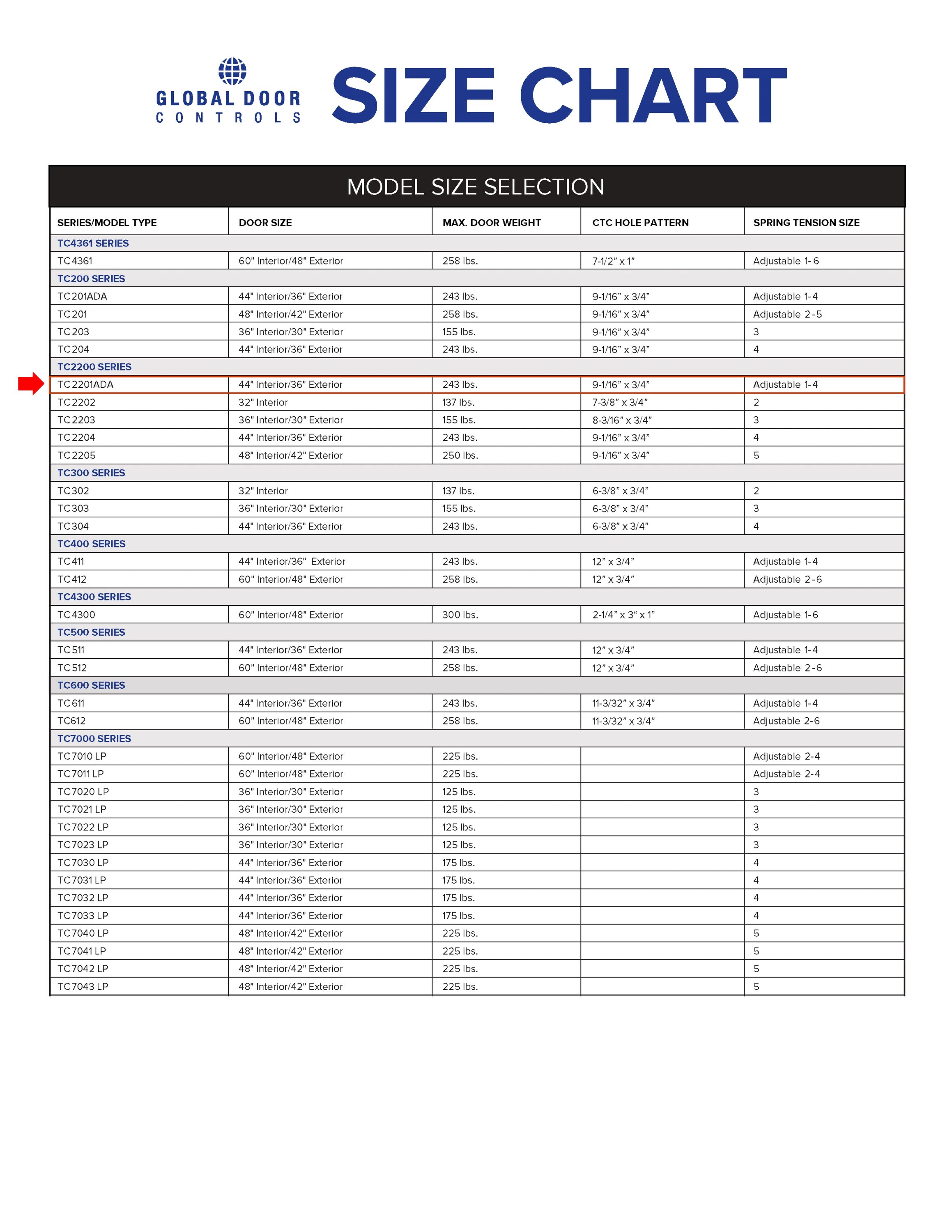 GLOBAL DOOR CONTROLS

SIZE CHART

MODEL SIZE SELECTION

| SERIES/MODEL TYPE | DOOR SIZE | MAX. DOOR WEIGHT | CTC HOLE PATTERN | SPRING TENSION SIZE |
|---|---|---|---|---|
| TC4361 SERIES | | | | |
| TC4361 | 60" Interior/48" Exterior | 258 lbs. | 7-1/2" x 1" | Adjustable 1-6 |
| TC200 SERIES | | | | |
| TC201ADA | 44" Interior/36" Exterior | 243 lbs. | 9-1/16" x 3/4" | Adjustable 1-4 |
| TC201 | 48" Interior/42" Exterior | 258 lbs. | 9-1/16" x 3/4" | Adjustable 2-5 |
| TC203 | 36" Interior/30" Exterior | 155 lbs. | 9-1/16" x 3/4" | 3 |
| TC204 | 44" Interior/36" Exterior | 243 lbs. | 9-1/16" x 3/4" | 4 |
| TC2200 SERIES | | | | |
| TC2201ADA | 44" Interior/36" Exterior | 243 lbs. | 9-1/16" x 3/4" | Adjustable 1-4 |
| TC2202 | 32" Interior | 137 lbs. | 7-3/8" x 3/4" | 2 |
| TC2203 | 36" Interior/30" Exterior | 155 lbs. | 8-3/16" x 3/4" | 3 |
| TC2204 | 44" Interior/36" Exterior | 243 lbs. | 9-1/16" x 3/4" | 4 |
| TC2205 | 48" Interior/42" Exterior | 250 lbs. | 9-1/16" x 3/4" | 5 |
| TC300 SERIES | | | | |
| TC302 | 32" Interior | 137 lbs. | 6-3/8" x 3/4" | 2 |
| TC303 | 36" Interior/30" Exterior | 155 lbs. | 6-3/8" x 3/4" | 3 |
| TC304 | 44" Interior/36" Exterior | 243 lbs. | 6-3/8" x 3/4" | 4 |
| TC400 SERIES | | | | |
| TC411 | 44" Interior/36" Exterior | 243 lbs. | 12" x 3/4" | Adjustable 1-4 |
| TC412 | 60" Interior/48" Exterior | 258 lbs. | 12" x 3/4" | Adjustable 2-6 |
| TC4300 SERIES | | | | |
| TC4300 | 60" Interior/48" Exterior | 300 lbs. | 2-1/4" x 3" x 1" | Adjustable 1-6 |
| TC500 SERIES | | | | |
| TC511 | 44" Interior/36" Exterior | 243 lbs. | 12" x 3/4" | Adjustable 1-4 |
| TC512 | 60" Interior/48" Exterior | 258 lbs. | 12" x 3/4" | Adjustable 2-6 |
| TC600 SERIES | | | | |
| TC611 | 44" Interior/36" Exterior | 243 lbs. | 11-3/32" x 3/4" | Adjustable 1-4 |
| TC612 | 60" Interior/48" Exterior | 258 lbs. | 11-3/32" x 3/4" | Adjustable 2-6 |
| TC7000 SERIES | | | | |
| TC7010 LP | 60" Interior/48" Exterior | 225 lbs. | | Adjustable 2-4 |
| TC7011 LP | 60" Interior/48" Exterior | 225 lbs. | | Adjustable 2-4 |
| TC7020 LP | 36" Interior/30" Exterior | 125 lbs. | | 3 |
| TC7021 LP | 36" Interior/30" Exterior | 125 lbs. | | 3 |
| TC7022 LP | 36" Interior/30" Exterior | 125 lbs. | | 3 |
| TC7023 LP | 36" Interior/30" Exterior | 125 lbs. | | 3 |
| TC7030 LP | 44" Interior/36" Exterior | 175 lbs. | | 4 |
| TC7031 LP | 44" Interior/36" Exterior | 175 lbs. | | 4 |
| TC7032 LP | 44" Interior/36" Exterior | 175 lbs. | | 4 |
| TC7033 LP | 44" Interior/36" Exterior | 175 lbs. | | 4 |
| TC7040 LP | 48" Interior/42" Exterior | 225 lbs. | | 5 |
| TC7041 LP | 48" Interior/42" Exterior | 225 lbs. | | 5 |
| TC7042 LP | 48" Interior/42" Exterior | 225 lbs. | | 5 |
| TC7043 LP | 48" Interior/42" Exterior | 225 lbs. | | 5 |